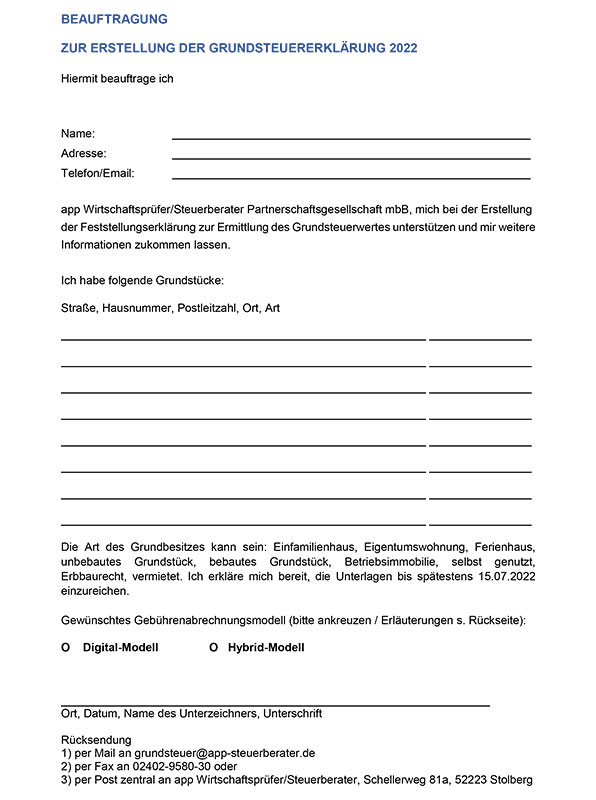 BEAUFTRAGUNG

ZUR ERSTELLUNG DER GRUNDSTEUERERKLÄRUNG 2022

Hiermit beauftrage ich

Name:
Adresse:
Telefon/Email:

app Wirtschaftsprüfer/Steuerberater Partnerschaftsgesellschaft mbB, mich bei der Erstellung der Feststellungserklärung zur Ermittlung des Grundsteuerwertes unterstützen und mir weitere Informationen zukommen lassen.

Ich habe folgende Grundstücke:

Straße, Hausnummer, Postleitzahl, Ort, Art

Die Art des Grundbesitzes kann sein: Einfamilienhaus, Eigentumswohnung, Ferienhaus, unbebautes Grundstück, bebautes Grundstück, Betriebsimmobilie, selbst genutzt, Erbbaurecht, vermietet. Ich erkläre mich bereit, die Unterlagen bis spätestens 15.07.2022 einzureichen.

Gewünschtes Gebührenabrechnungsmodell (bitte ankreuzen / Erläuterungen s. Rückseite):

O Digital-Modell O Hybrid-Modell

Ort, Datum, Name des Unterzeichners, Unterschrift

Rücksendung
1) per Mail an grundsteuer@app-steuerberater.de
2) per Fax an 02402-9580-30 oder
3) per Post zentral an app Wirtschaftsprüfer/Steuerberater, Schellerweg 81a, 52223 Stolberg